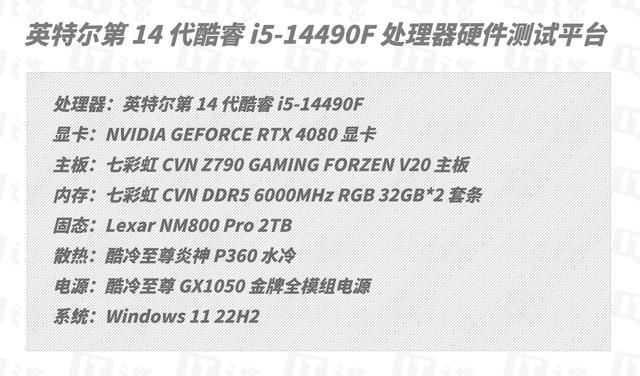 英特尔第 14 代酷睿 i5-14490F 处理器硬件测试平台

处理器：英特尔第 14 代酷睿 i5-14490F
显卡：NVIDIA GEFORCE RTX 4080 显卡
主板：七彩虹 CVN Z790 GAMING FORZEN V20 主板
内存：七彩虹 CVN DDR5 6000MHz RGB 32GB*2 套条
固态：Lexar NM800 Pro 2TB
散热：酷冷至尊炎神 P360 水冷
电源：酷冷至尊 GX1050 金牌全模组电源
系统：Windows 11 22H2